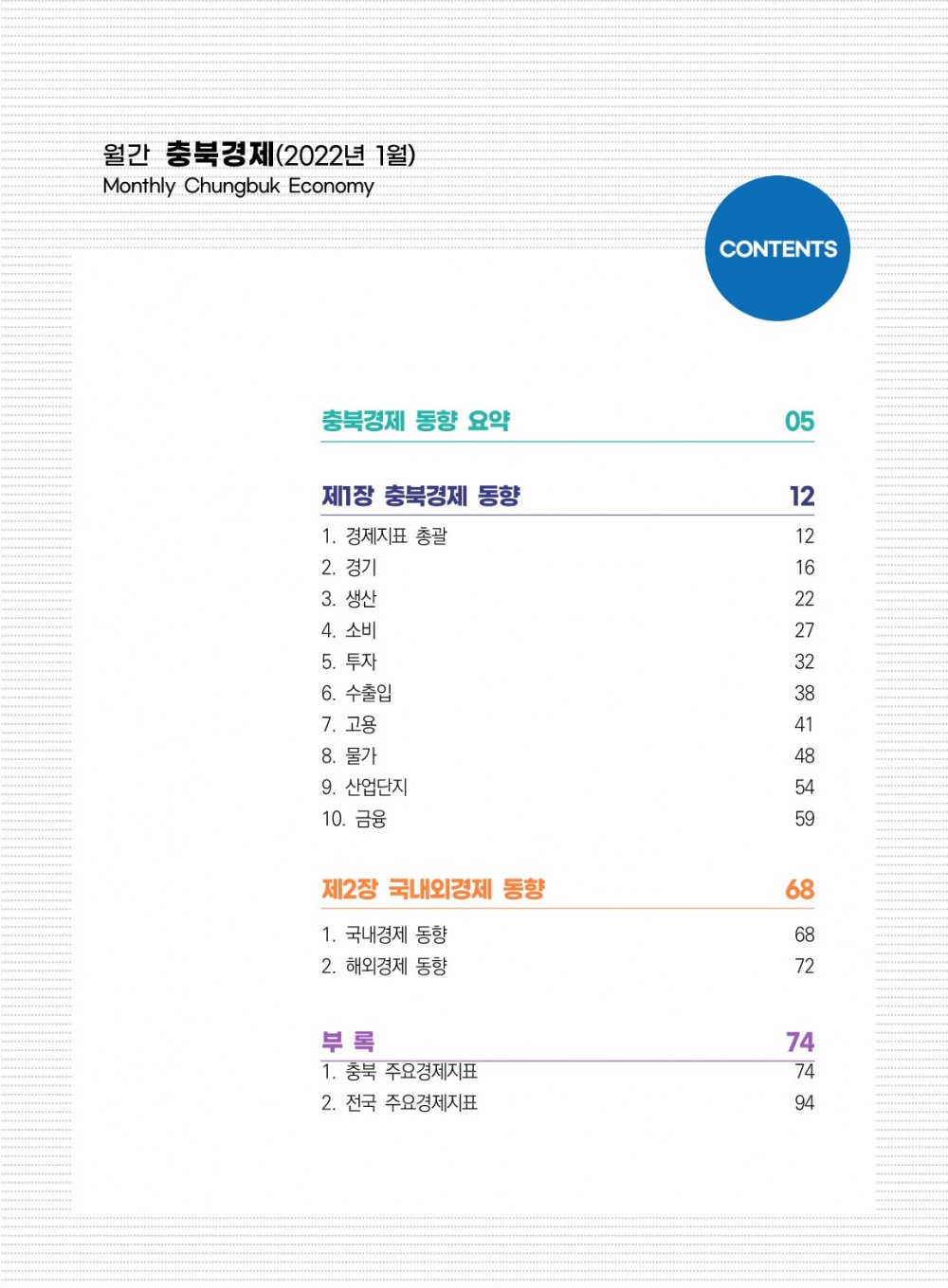 월간 충북경제(2022년 1월)
Monthly Chungbuk Economy

CONTENTS

충북경제 동향 요약 05

제1장 충북경제 동향 12

1. 경제지표 총괄 12
2. 경기 16
3. 생산 22
4. 소비 27
5. 투자 32
6. 수출입 38
7. 고용 41
8. 물가 48
9. 산업단지 54
10. 금융 59

제2장 국내외경제 동향 68

1. 국내경제 동향 68
2. 해외경제 동향 72

부 록 74

1. 충북 주요경제지표 74
2. 전국 주요경제지표 94